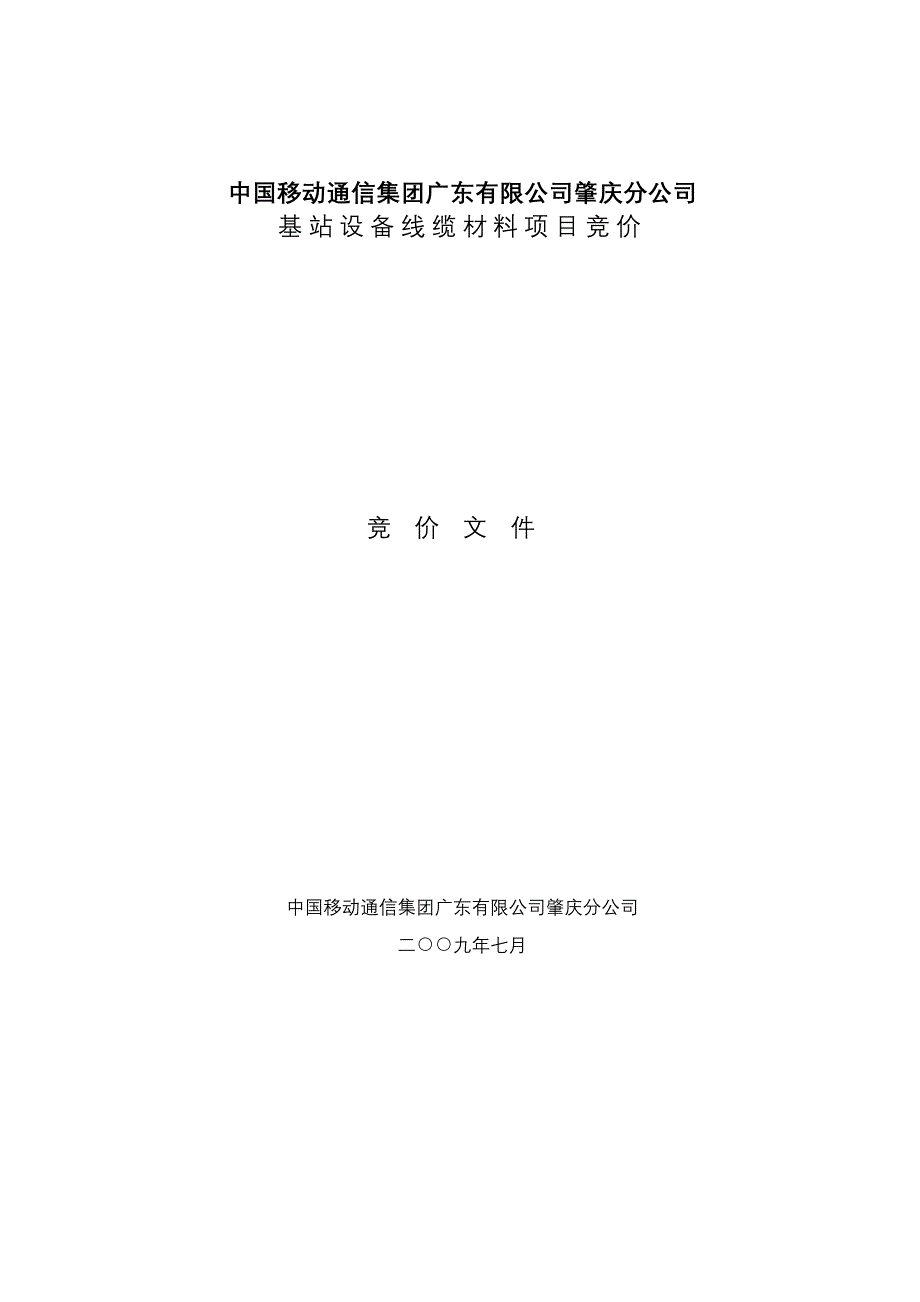 中国移动通信集团广东有限公司肇庆分公司
基站设备线缆材料项目竞价

竞 价 文 件

中国移动通信集团广东有限公司肇庆分公司

二〇〇九年七月